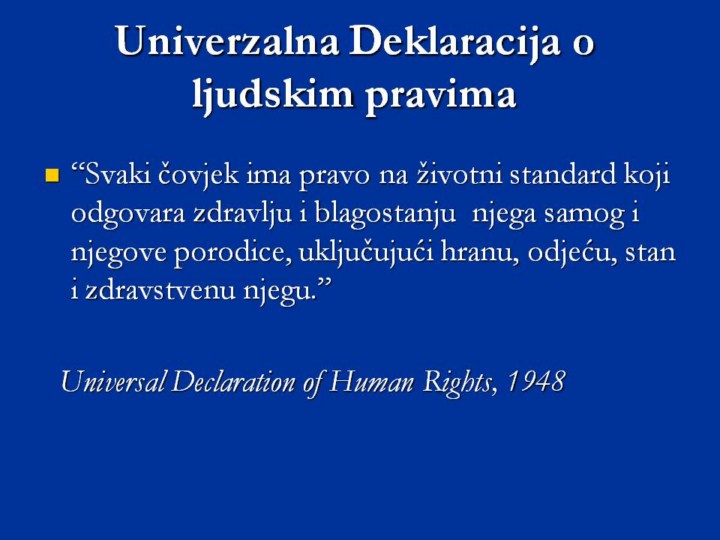 Univerzalna Deklaracija o ljudskim pravima

• "Svaki čovjek ima pravo na životni standard koji odgovara zdravlju i blagostanju njega samog i njegove porodice, uključujući hranu, odjeću, stan i zdravstvenu njegu."

Universal Declaration of Human Rights, 1948